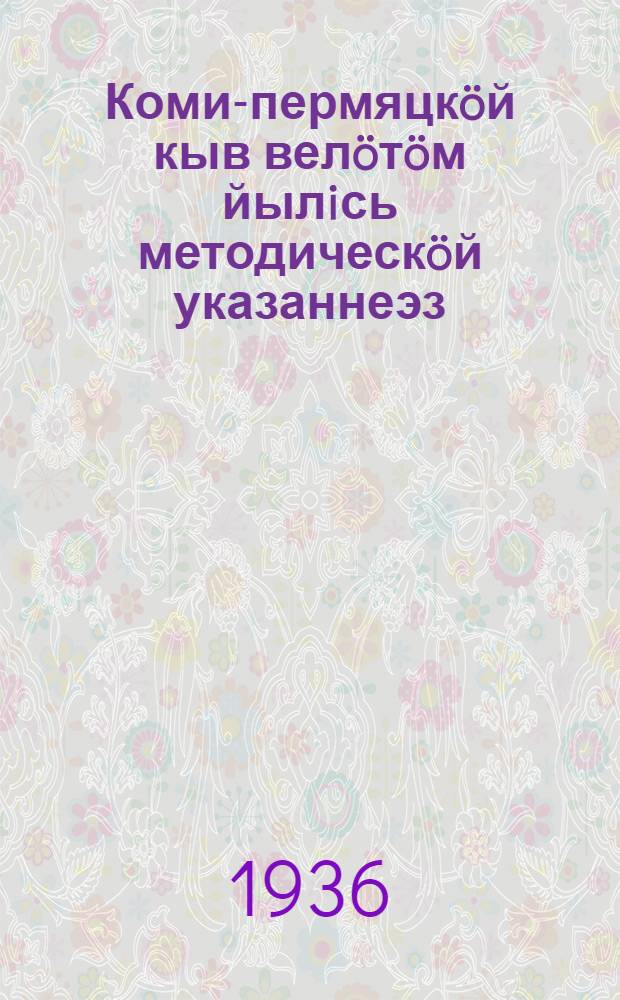 Коми-пермяцкӧй кыв велӧтӧм йылісь методическӧй указаннеэз

1936